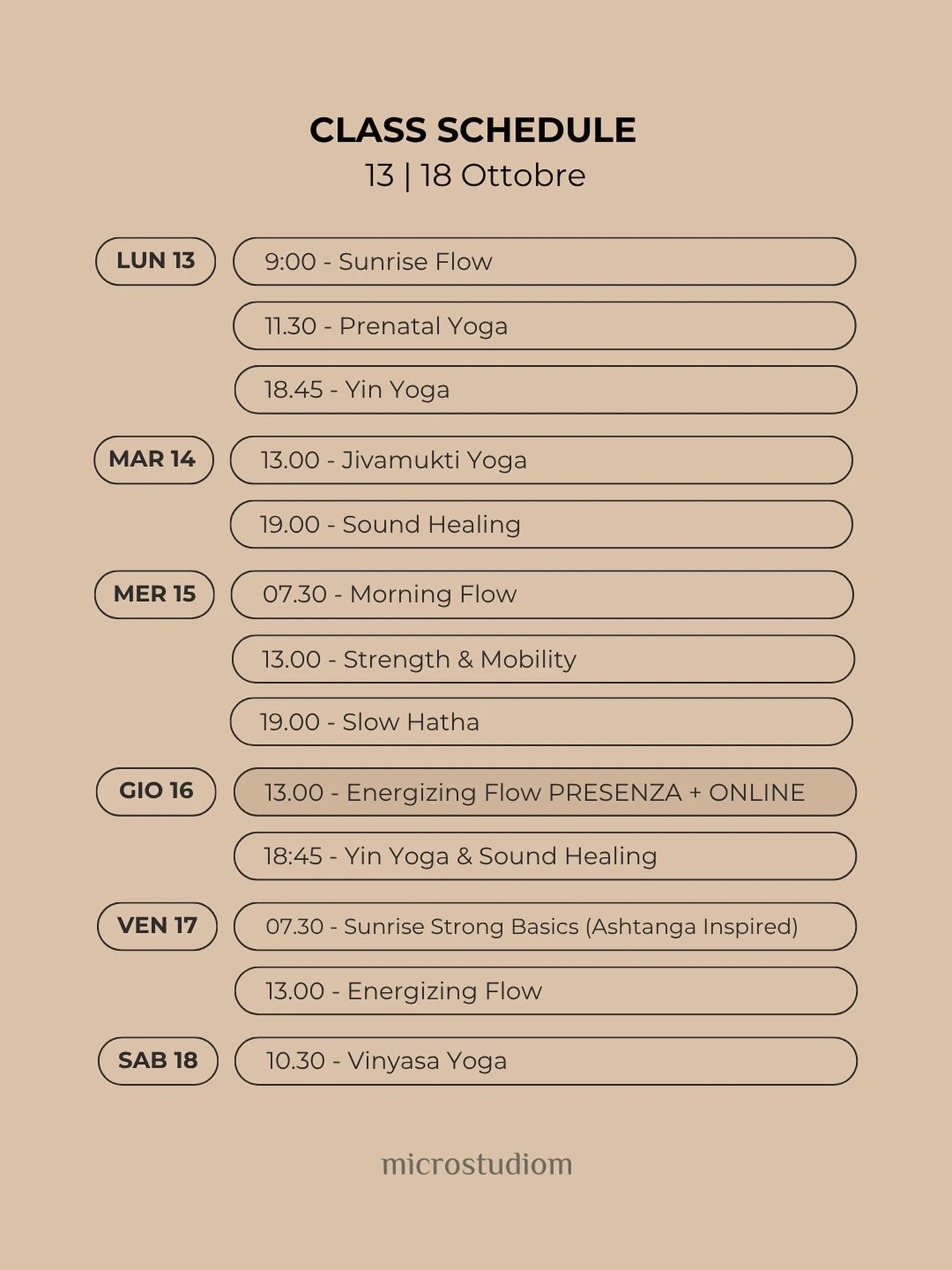 CLASS SCHEDULE
13 | 18 Ottobre

LUN 13
9:00 - Sunrise Flow
11.30 - Prenatal Yoga
18.45 - Yin Yoga

MAR 14
13.00 - Jivamukti Yoga
19.00 - Sound Healing

MER 15
07.30 - Morning Flow
13.00 - Strength & Mobility
19.00 - Slow Hatha

GIO 16
13.00 - Energizing Flow PRESENZA + ONLINE
18:45 - Yin Yoga & Sound Healing

VEN 17
07.30 - Sunrise Strong Basics (Ashtanga Inspired)
13.00 - Energizing Flow

SAB 18
10.30 - Vinyasa Yoga

microstudiom